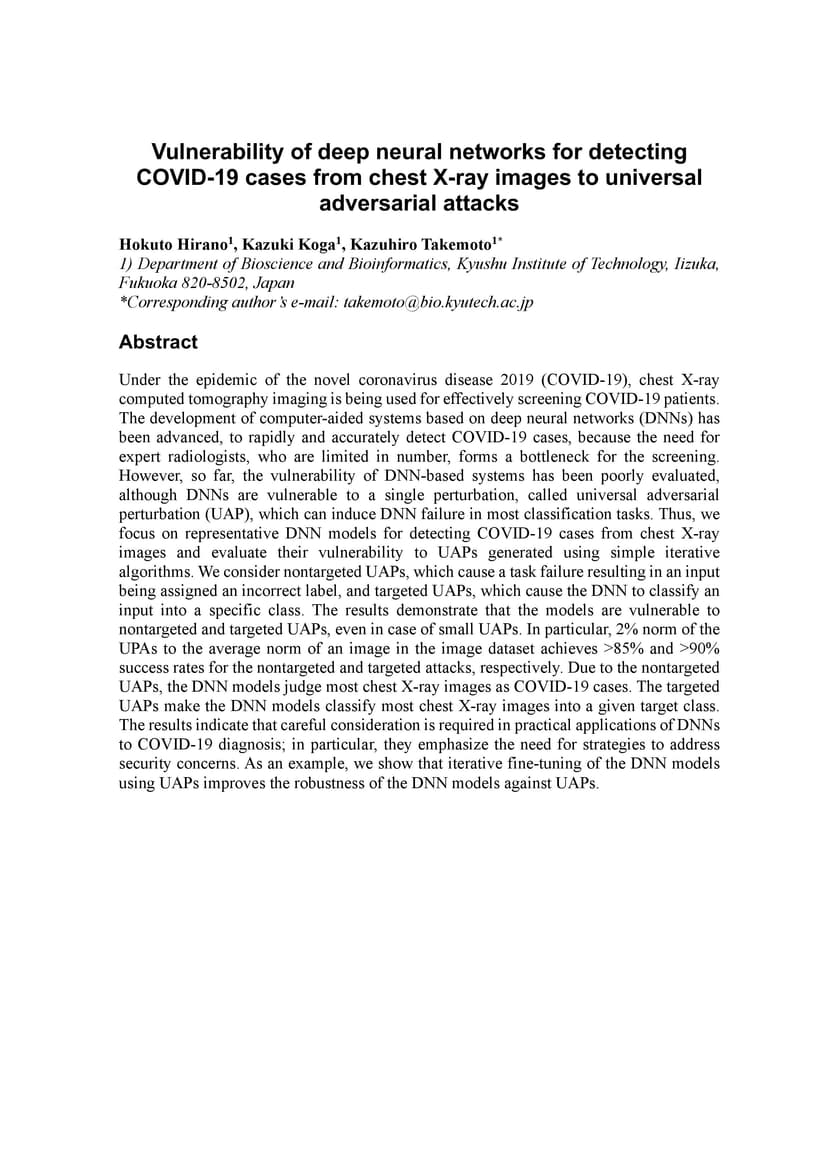 Vulnerability of deep neural networks for detecting COVID-19 cases from chest X-ray images to universal adversarial attacks

Hokuto Hirano$^1$, Kazuki Koga$^1$, Kazuhiro Takemoto$^{1*}$
1) Department of Bioscience and Bioinformatics, Kyushu Institute of Technology, Iizuka, Fukuoka 820-8502, Japan
*Corresponding author's e-mail: takemoto@bio.kyutech.ac.jp

Abstract

Under the epidemic of the novel coronavirus disease 2019 (COVID-19), chest X-ray computed tomography imaging is being used for effectively screening COVID-19 patients. The development of computer-aided systems based on deep neural networks (DNNs) has been advanced, to rapidly and accurately detect COVID-19 cases, because the need for expert radiologists, who are limited in number, forms a bottleneck for the screening. However, so far, the vulnerability of DNN-based systems has been poorly evaluated, although DNNs are vulnerable to a single perturbation, called universal adversarial perturbation (UAP), which can induce DNN failure in most classification tasks. Thus, we focus on representative DNN models for detecting COVID-19 cases from chest X-ray images and evaluate their vulnerability to UAPs generated using simple iterative algorithms. We consider nontargeted UAPs, which cause a task failure resulting in an input being assigned an incorrect label, and targeted UAPs, which cause the DNN to classify an input into a specific class. The results demonstrate that the models are vulnerable to nontargeted and targeted UAPs, even in case of small UAPs. In particular, 2% norm of the UPAs to the average norm of an image in the image dataset achieves >85% and >90% success rates for the nontargeted and targeted attacks, respectively. Due to the nontargeted UAPs, the DNN models judge most chest X-ray images as COVID-19 cases. The targeted UAPs make the DNN models classify most chest X-ray images into a given target class. The results indicate that careful consideration is required in practical applications of DNNs to COVID-19 diagnosis; in particular, they emphasize the need for strategies to address security concerns. As an example, we show that iterative fine-tuning of the DNN models using UAPs improves the robustness of the DNN models against UAPs.